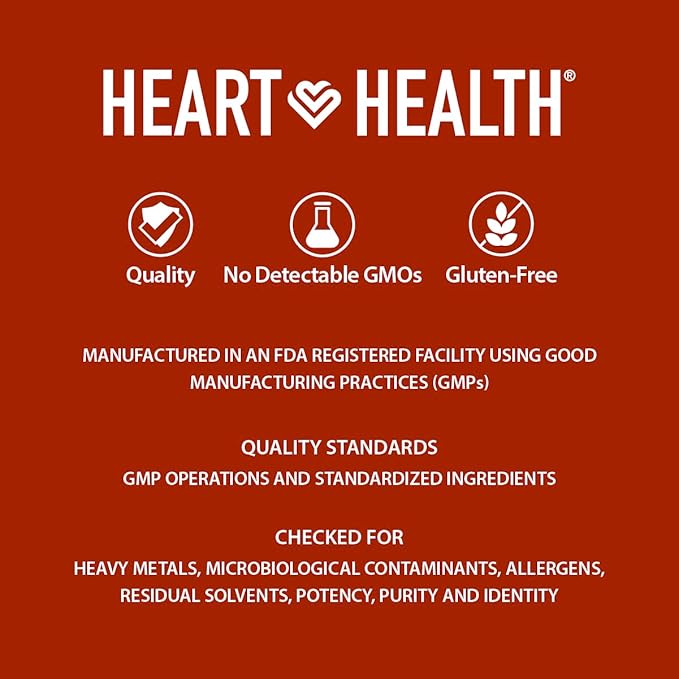 HEART HEALTH®

Quality No Detectable GMOs Gluten-Free

MANUFACTURED IN AN FDA REGISTERED FACILITY USING GOOD MANUFACTURING PRACTICES (GMPs)

QUALITY STANDARDS
GMP OPERATIONS AND STANDARDIZED INGREDIENTS

CHECKED FOR
HEAVY METALS, MICROBIOLOGICAL CONTAMINANTS, ALLERGENS, RESIDUAL SOLVENTS, POTENCY, PURITY AND IDENTITY